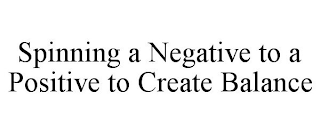 Spinning a Negative to a Positive to Create Balance